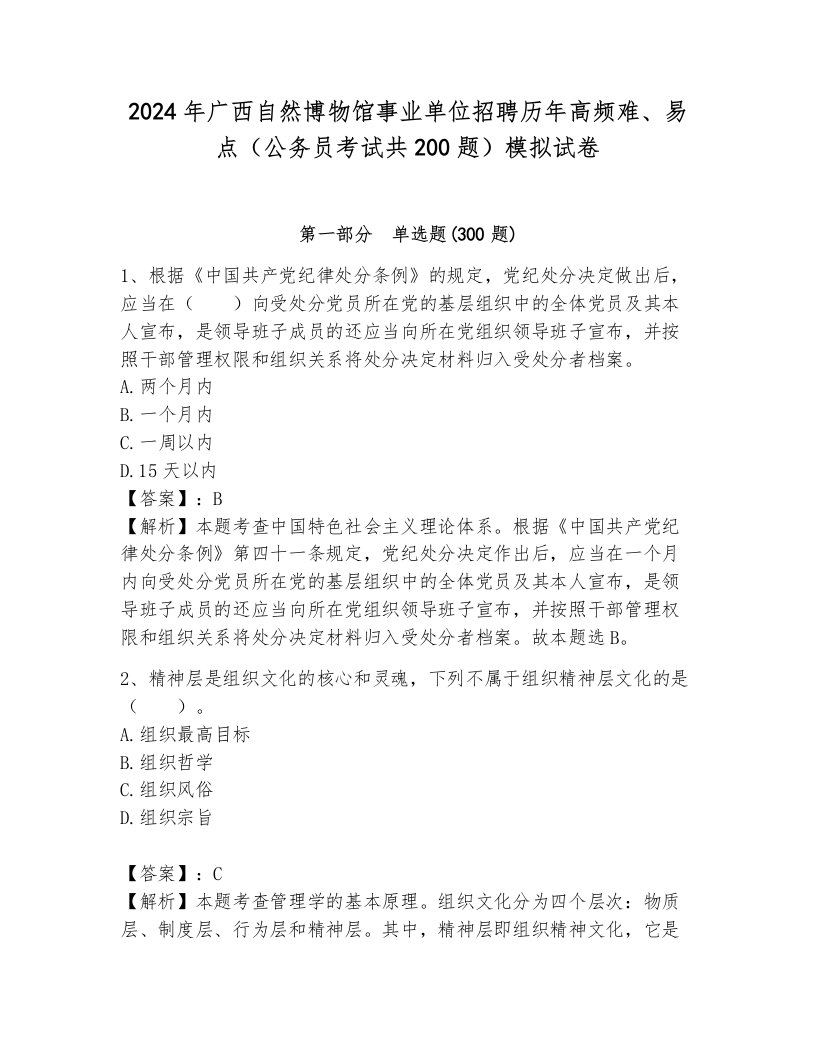 2024年广西自然博物馆事业单位招聘历年高频难、易点（公务员考试共200题）模拟试卷

第一部分　单选题(300题)

1、根据《中国共产党纪律处分条例》的规定，党纪处分决定做出后，应当在（　　）向受处分党员所在党的基层组织中的全体党员及其本人宣布，是领导班子成员的还应当向所在党组织领导班子宣布，并按照干部管理权限和组织关系将处分决定材料归入受处分者档案。
A.两个月内
B.一个月内
C.一周以内
D.15天以内
【答案】：B
【解析】本题考查中国特色社会主义理论体系。根据《中国共产党纪律处分条例》第四十一条规定，党纪处分决定作出后，应当在一个月内向受处分党员所在党的基层组织中的全体党员及其本人宣布，是领导班子成员的还应当向所在党组织领导班子宣布，并按照干部管理权限和组织关系将处分决定材料归入受处分者档案。故本题选B。

2、精神层是组织文化的核心和灵魂，下列不属于组织精神层文化的是（　　）。
A.组织最高目标
B.组织哲学
C.组织风俗
D.组织宗旨

【答案】：C
【解析】本题考查管理学的基本原理。组织文化分为四个层次：物质层、制度层、行为层和精神层。其中，精神层即组织精神文化，它是